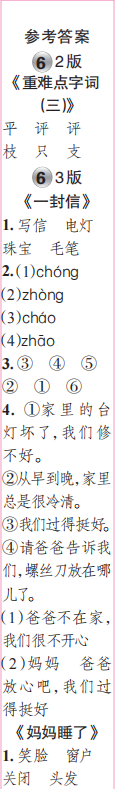 参考答案

6 2版

《重难点字词(三)》

平　评　评

枝　只　支

6 3版

《一封信》

1. 写信　电灯　珠宝　毛笔

2.(1)chóng

(2)zhòng

(3)cháo

(4)zhāo

3.③　④　⑤　②　①　⑥

4. ①家里的台灯坏了，我们修不好。

②从早到晚，家里总是很冷清。

③我们过得挺好。

④请爸爸告诉我们，螺丝刀放在哪儿了。

(1)爸爸不在家，我们很不开心

(2)妈妈　爸爸放心吧，我们过得挺好

《妈妈睡了》

1. 笑脸　窗户　关闭　头发